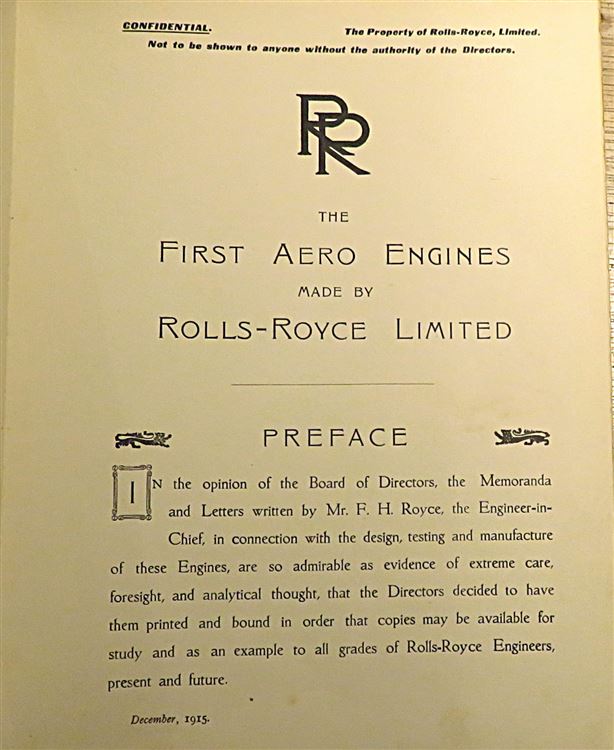 CONFIDENTIAL. The Property of Rolls-Royce, Limited.
Not to be shown to anyone without the authority of the Directors.

RR

THE

FIRST AERO ENGINES

MADE BY

ROLLS-ROYCE LIMITED

PREFACE

IN the opinion of the Board of Directors, the Memoranda and Letters written by Mr. F. H. Royce, the Engineer-in-Chief, in connection with the design, testing and manufacture of these Engines, are so admirable as evidence of extreme care, foresight, and analytical thought, that the Directors decided to have them printed and bound in order that copies may be available for study and as an example to all grades of Rolls-Royce Engineers, present and future.

December, 1915.